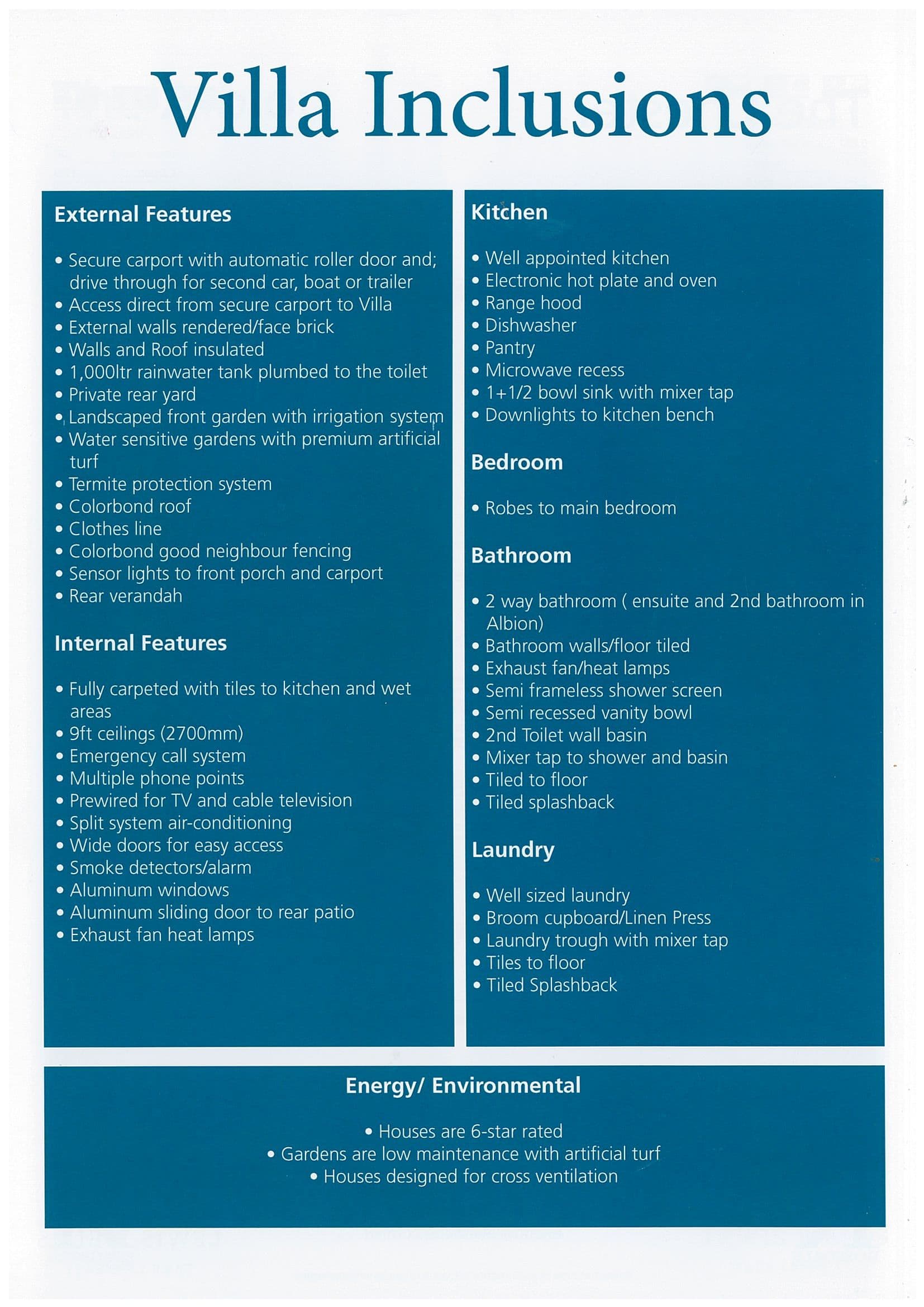 Villa Inclusions

External Features

• Secure carport with automatic roller door and; drive through for second car, boat or trailer
• Access direct from secure carport to Villa
• External walls rendered/face brick
• Walls and Roof insulated
• 1,000ltr rainwater tank plumbed to the toilet
• Private rear yard
• Landscaped front garden with irrigation system
• Water sensitive gardens with premium artificial turf
• Termite protection system
• Colorbond roof
• Clothes line
• Colorbond good neighbour fencing
• Sensor lights to front porch and carport
• Rear verandah

Internal Features

• Fully carpeted with tiles to kitchen and wet areas
• 9ft ceilings (2700mm)
• Emergency call system
• Multiple phone points
• Prewired for TV and cable television
• Split system air-conditioning
• Wide doors for easy access
• Smoke detectors/alarm
• Aluminum windows
• Aluminum sliding door to rear patio
• Exhaust fan heat lamps

Kitchen

• Well appointed kitchen
• Electronic hot plate and oven
• Range hood
• Dishwasher
• Pantry
• Microwave recess
• 1+1/2 bowl sink with mixer tap
• Downlights to kitchen bench

Bedroom

• Robes to main bedroom

Bathroom

• 2 way bathroom ( ensuite and 2nd bathroom in Albion)
• Bathroom walls/floor tiled
• Exhaust fan/heat lamps
• Semi frameless shower screen
• Semi recessed vanity bowl
• 2nd Toilet wall basin
• Mixer tap to shower and basin
• Tiled to floor
• Tiled splashback

Laundry

• Well sized laundry
• Broom cupboard/Linen Press
• Laundry trough with mixer tap
• Tiles to floor
• Tiled Splashback

Energy/ Environmental

• Houses are 6-star rated
• Gardens are low maintenance with artificial turf
• Houses designed for cross ventilation